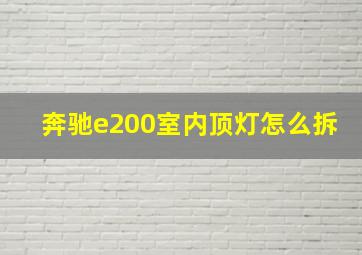 奔驰e200室内顶灯怎么拆